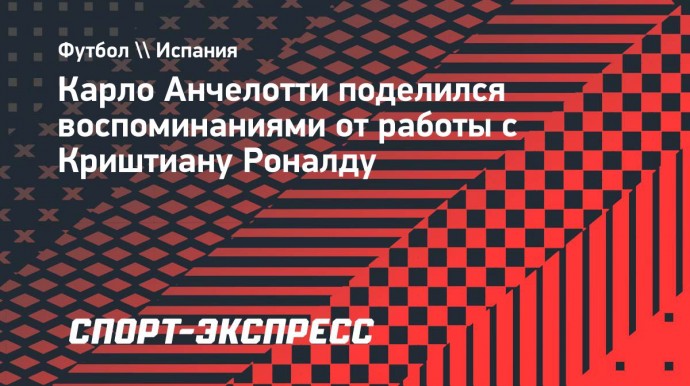 Футбол \\ Испания

Карло Анчелотти поделился воспоминаниями от работы с Криштиану Роналду

СПОРТ-ЭКСПРЕСС